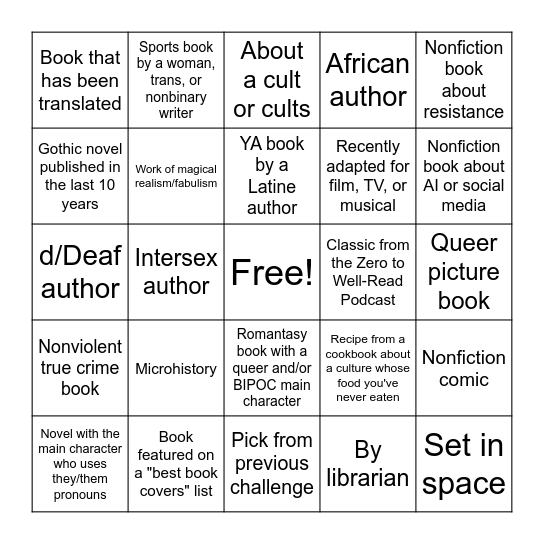 | | | | | |
|---|---|---|---|---|
| Book that has been translated | Sports book by a woman, trans, or nonbinary writer | About a cult or cults | African author | Nonfiction book about resistance |
| Gothic novel published in the last 10 years | Work of magical realism/fabulism | YA book by a Latine author | Recently adapted for film, TV, or musical | Nonfiction book about AI or social media |
| d/Deaf author | Intersex author | Free! | Classic from the Zero to Well-Read Podcast | Queer picture book |
| Nonviolent true crime book | Microhistory | Romantasy book with a queer and/or BIPOC main character | Recipe from a cookbook about a culture whose food you've never eaten | Nonfiction comic |
| Novel with the main character who uses they/them pronouns | Book featured on a "best book covers" list | Pick from previous challenge | By librarian | Set in space |